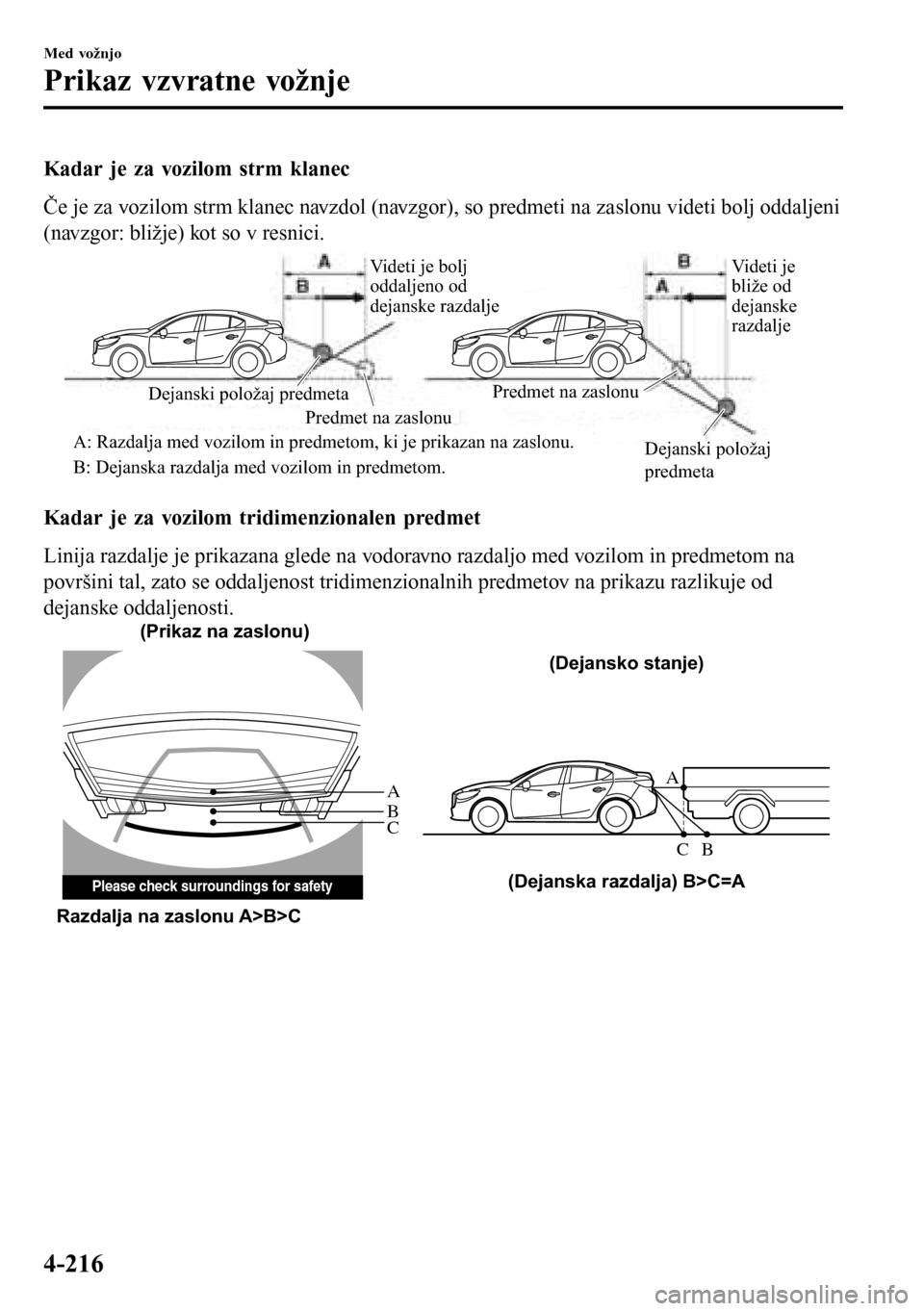 Med vožnjo

Prikaz vzvratne vožnje

Kadar je za vozilom strm klanec

Če je za vozilom strm klanec navzdol (navzgor), so predmeti na zaslonu videti bolj oddaljeni (navzgor: bližje) kot so v resnici.

A
B
Videti je bolj oddaljeno od dejanske razdalje
Dejanski položaj predmeta
Predmet na zaslonu

B
A
Videti je bliže od dejanske razdalje
Predmet na zaslonu
Dejanski položaj predmeta

A: Razdalja med vozilom in predmetom, ki je prikazan na zaslonu.
B: Dejanska razdalja med vozilom in predmetom.

Kadar je za vozilom tridimenzionalen predmet

Linija razdalje je prikazana glede na vodoravno razdaljo med vozilom in predmetom na površini tal, zato se oddaljenost tridimenzionalnih predmetov na prikazu razlikuje od dejanske oddaljenosti.

(Prikaz na zaslonu)

A
B
C

Please check surroundings for safety

Razdalja na zaslonu A>B>C

(Dejansko stanje)

A
C B

(Dejanska razdalja) B>C=A

4-216

carmanualsonline.info